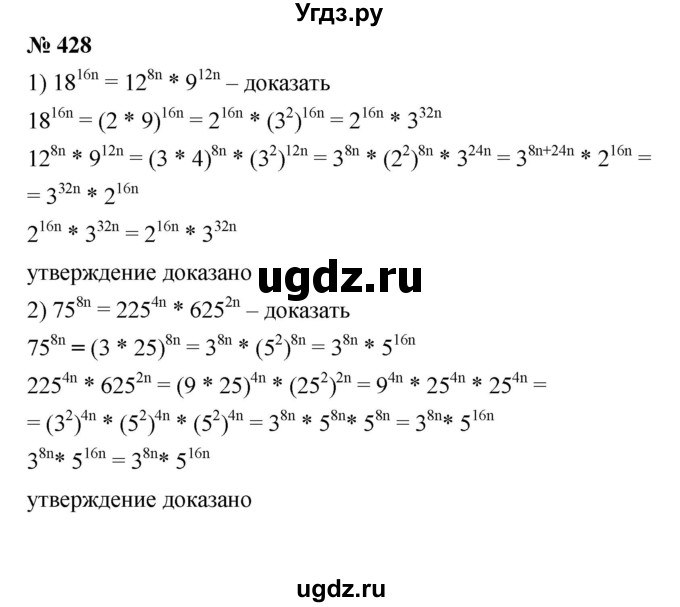 Угдз.ру

№ 428

1) $18^{16n} = 12^{8n} * 9^{12n}$ – доказать

$18^{16n} = (2 * 9)^{16n} = 2^{16n} * (3^2)^{16n} = 2^{16n} * 3^{32n}$

$12^{8n} * 9^{12n} = (3 * 4)^{8n} * (3^2)^{12n} = 3^{8n} * (2^2)^{8n} * 3^{24n} = 3^{8n+24n} * 2^{16n} =$
$= 3^{32n} * 2^{16n}$

$2^{16n} * 3^{32n} = 2^{16n} * 3^{32n}$

утверждение доказано ugdz.ru

2) $75^{8n} = 225^{4n} * 625^{2n}$ – доказать

$75^{8n} = (3 * 25)^{8n} = 3^{8n} * (5^2)^{8n} = 3^{8n} * 5^{16n}$

$225^{4n} * 625^{2n} = (9 * 25)^{4n} * (25^2)^{2n} = 9^{4n} * 25^{4n} * 25^{4n} =$
$= (3^2)^{4n} * (5^2)^{4n} * (5^2)^{4n} = 3^{8n} * 5^{8n} * 5^{8n} = 3^{8n} * 5^{16n}$

$3^{8n} * 5^{16n} = 3^{8n} * 5^{16n}$

утверждение доказано

ugdz.ru